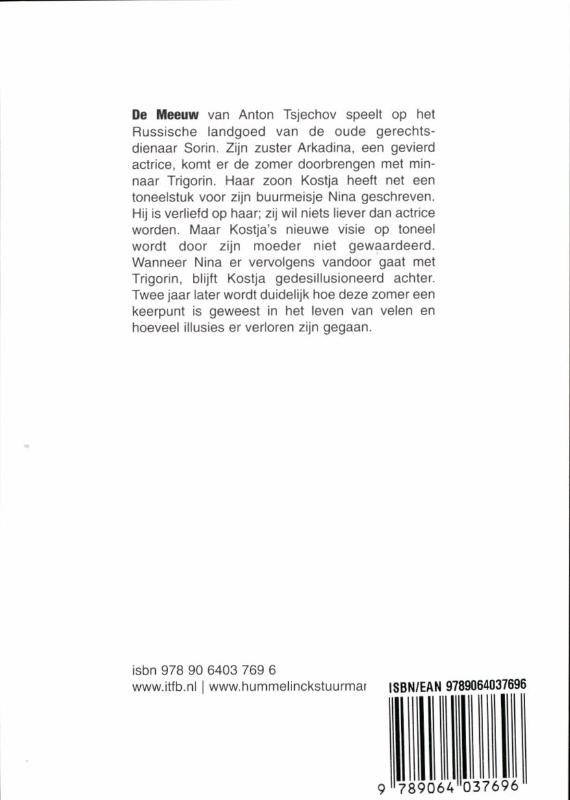 **De Meeuw** van Anton Tsjechov speelt op het Russische landgoed van de oude gerechtsdienaar Sorin. Zijn zuster Arkadina, een gevierd actrice, komt er de zomer doorbrengen met minnaar Trigorin. Haar zoon Kostja heeft net een toneelstuk voor zijn buurmeisje Nina geschreven. Hij is verliefd op haar; zij wil niets liever dan actrice worden. Maar Kostja's nieuwe visie op toneel wordt door zijn moeder niet gewaardeerd. Wanneer Nina er vervolgens vandoor gaat met Trigorin, blijft Kostja gedesillusioneerd achter. Twee jaar later wordt duidelijk hoe deze zomer een keerpunt is geweest in het leven van velen en hoeveel illusies er verloren zijn gegaan.

isbn 978 90 6403 769 6
www.itfb.nl | www.hummelinckstuurmar

ISBN/EAN 9789064037696

9 789064 037696